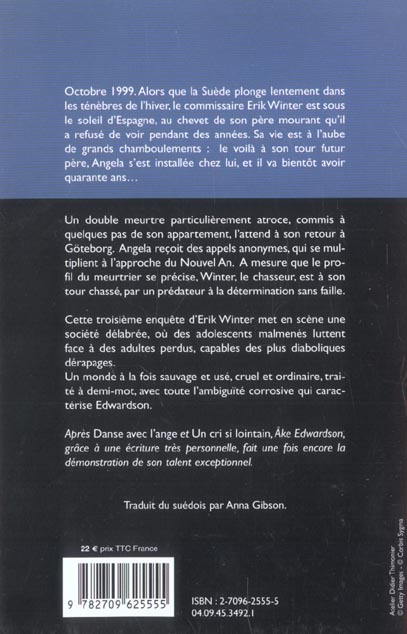 Octobre 1999. Alors que la Suède plonge lentement dans les ténèbres de l'hiver, le commissaire Erik Winter est sous le soleil d'Espagne, au chevet de son père mourant qu'il a refusé de voir pendant des années. Sa vie est à l'aube de grands chamboulements : le voilà à son tour futur père, Angela s'est installée chez lui, et il va bientôt avoir quarante ans…

Un double meurtre particulièrement atroce, commis à quelques pas de son appartement, l'attend à son retour à Göteborg. Angela reçoit des appels anonymes, qui se multiplient à l'approche du Nouvel An. A mesure que le profil du meurtrier se précise, Winter, le chasseur, est à son tour chassé, par un prédateur à la détermination sans faille.

Cette troisième enquête d'Erik Winter met en scène une société délabrée, où des adolescents malmenés luttent face à des adultes perdus, capables des plus diaboliques dérapages.
Un monde à la fois sauvage et usé, cruel et ordinaire, traité à demi-mot, avec toute l'ambiguïté corrosive qui caractérise Edwardson.

Après Danse avec l'ange et Un cri si lointain, Åke Edwardson, grâce à une écriture très personnelle, fait une fois encore la démonstration de son talent exceptionnel.

Traduit du suédois par Anna Gibson.

22 € prix TTC France

9 782709 625555

ISBN : 2-7096-2555-5
04.09.45.3492.1

Atelier Didier Thimonier
© Getty Images - © Corbis Sygma